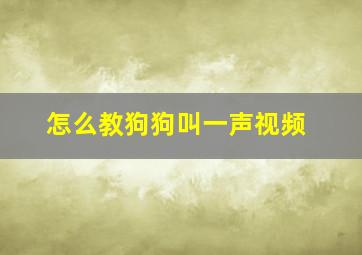 怎么教狗狗叫一声视频